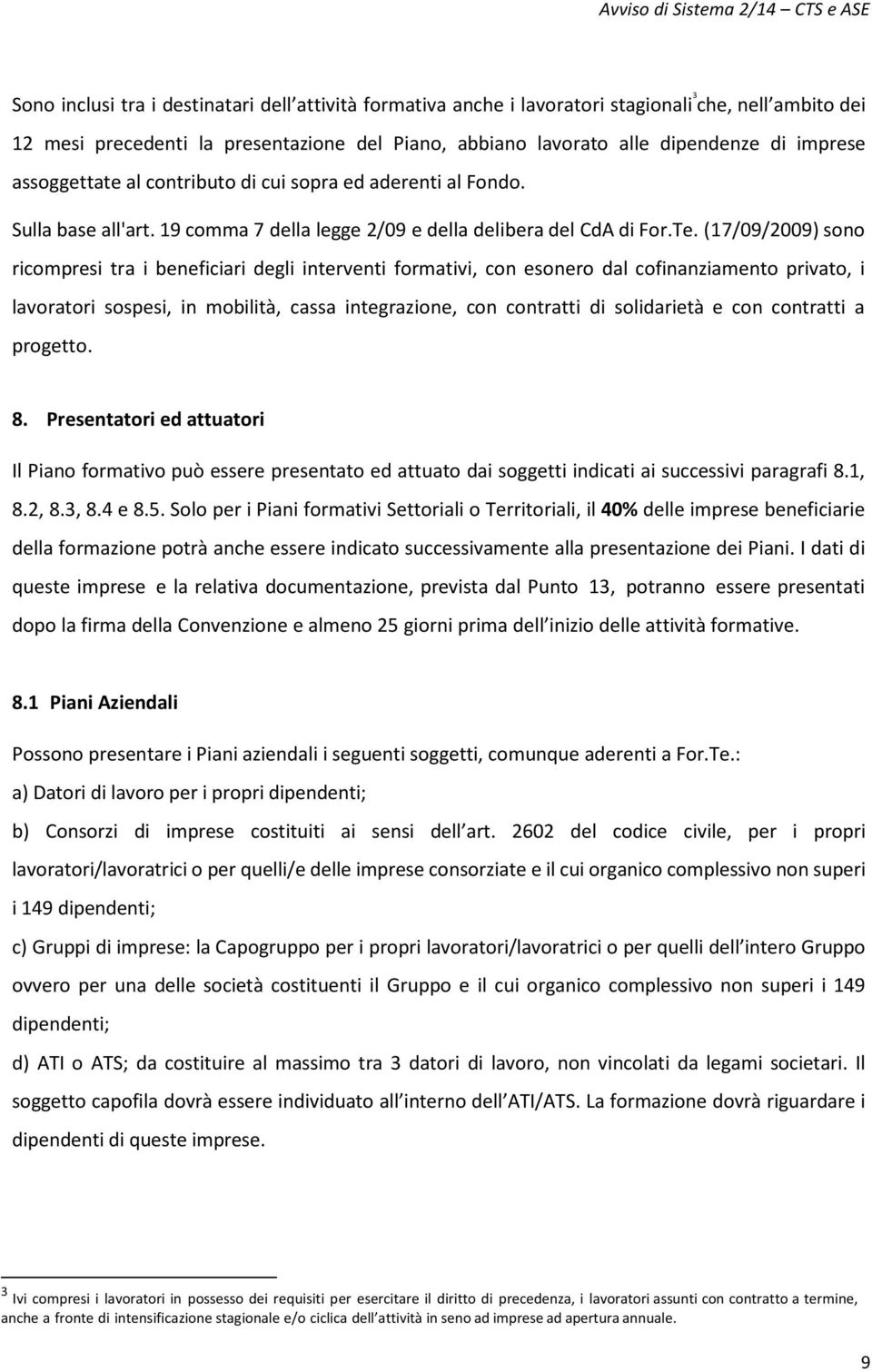 Avviso di Sistema 2/14 – CTS e ASE

Sono inclusi tra i destinatari dell attività formativa anche i lavoratori stagionali$^3$ che, nell ambito dei 12 mesi precedenti la presentazione del Piano, abbiano lavorato alle dipendenze di imprese assoggettate al contributo di cui sopra ed aderenti al Fondo.

Sulla base all'art. 19 comma 7 della legge 2/09 e della delibera del CdA di For.Te. (17/09/2009) sono ricompresi tra i beneficiari degli interventi formativi, con esonero dal cofinanziamento privato, i lavoratori sospesi, in mobilità, cassa integrazione, con contratti di solidarietà e con contratti a progetto.

8. Presentatori ed attuatori

Il Piano formativo può essere presentato ed attuato dai soggetti indicati ai successivi paragrafi 8.1, 8.2, 8.3, 8.4 e 8.5. Solo per i Piani formativi Settoriali o Territoriali, il 40% delle imprese beneficiarie della formazione potrà anche essere indicato successivamente alla presentazione dei Piani. I dati di queste imprese e la relativa documentazione, prevista dal Punto 13, potranno essere presentati dopo la firma della Convenzione e almeno 25 giorni prima dell inizio delle attività formative.

8.1 Piani Aziendali

Possono presentare i Piani aziendali i seguenti soggetti, comunque aderenti a For.Te.:

a) Datori di lavoro per i propri dipendenti;

b) Consorzi di imprese costituiti ai sensi dell art. 2602 del codice civile, per i propri lavoratori/lavoratrici o per quelli/e delle imprese consorziate e il cui organico complessivo non superi i 149 dipendenti;

c) Gruppi di imprese: la Capogruppo per i propri lavoratori/lavoratrici o per quelli dell intero Gruppo ovvero per una delle società costituenti il Gruppo e il cui organico complessivo non superi i 149 dipendenti;

d) ATI o ATS; da costituire al massimo tra 3 datori di lavoro, non vincolati da legami societari. Il soggetto capofila dovrà essere individuato all interno dell ATI/ATS. La formazione dovrà riguardare i dipendenti di queste imprese.

$^3$ Ivi compresi i lavoratori in possesso dei requisiti per esercitare il diritto di precedenza, i lavoratori assunti con contratto a termine, anche a fronte di intensificazione stagionale e/o ciclica dell attività in seno ad imprese ad apertura annuale.

9